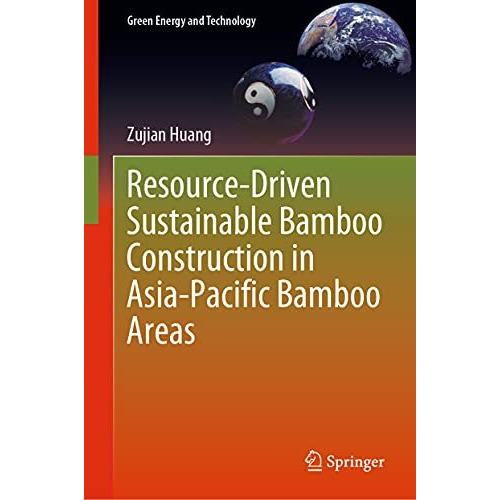 Green Energy and Technology

Zujian Huang

Resource-Driven Sustainable Bamboo Construction in Asia-Pacific Bamboo Areas

Springer